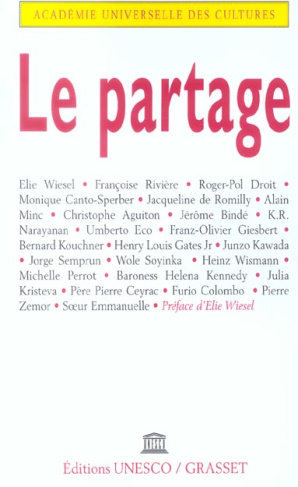 ACADÉMIE UNIVERSELLE DES CULTURES

Le partage

Elie Wiesel • Françoise Rivière • Roger-Pol Droit • Monique Canto-Sperber • Jacqueline de Romilly • Alain Minc • Christophe Aguiton • Jérôme Bindé • K.R. Narayanan • Umberto Eco • Franz-Olivier Giesbert • Bernard Kouchner • Henry Louis Gates Jr • Junzo Kawada • Jorge Semprun • Wole Soyinka • Heinz Wismann • Michelle Perrot • Baroness Helena Kennedy • Julia Kristeva • Père Pierre Ceyrac • Furio Colombo • Pierre Zemor • Sœur Emmanuelle • Préface d'Elie Wiesel

Éditions UNESCO / GRASSET